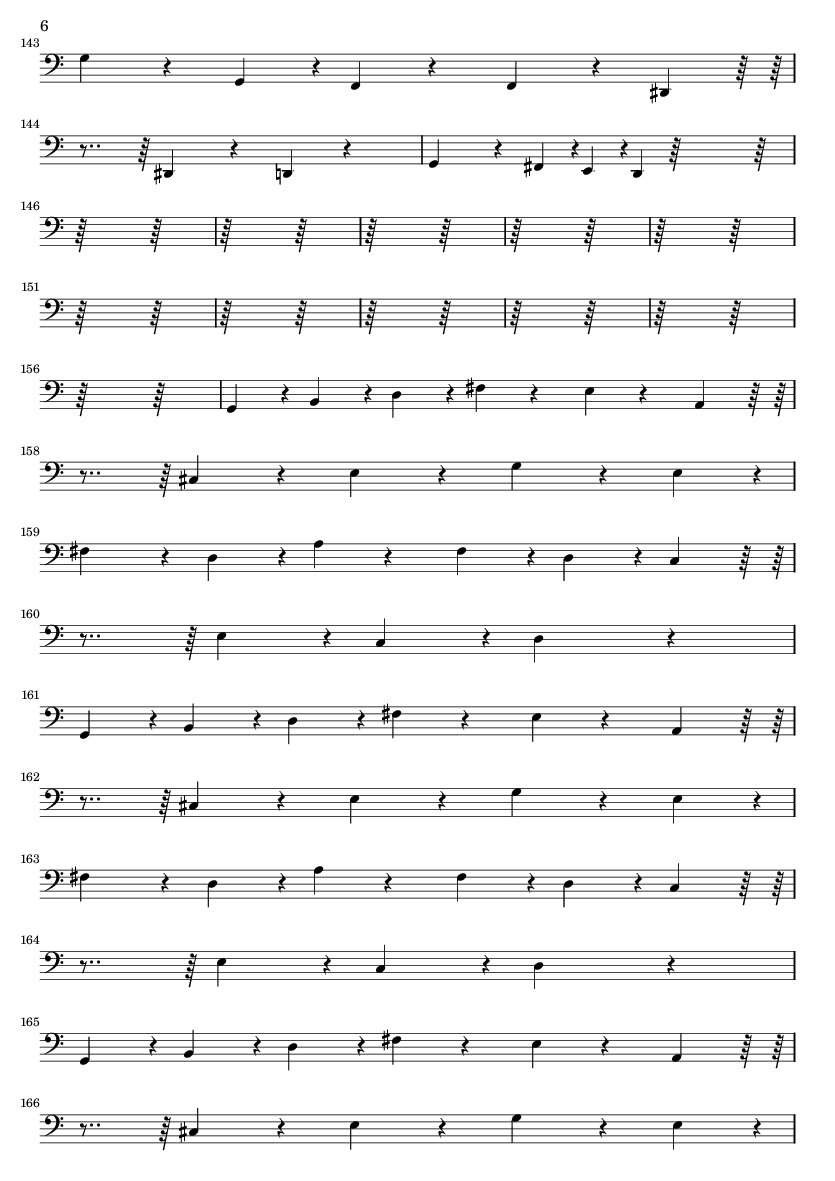 6

143

144

146

151

156

158

159

160

161

162

163

164

165

166